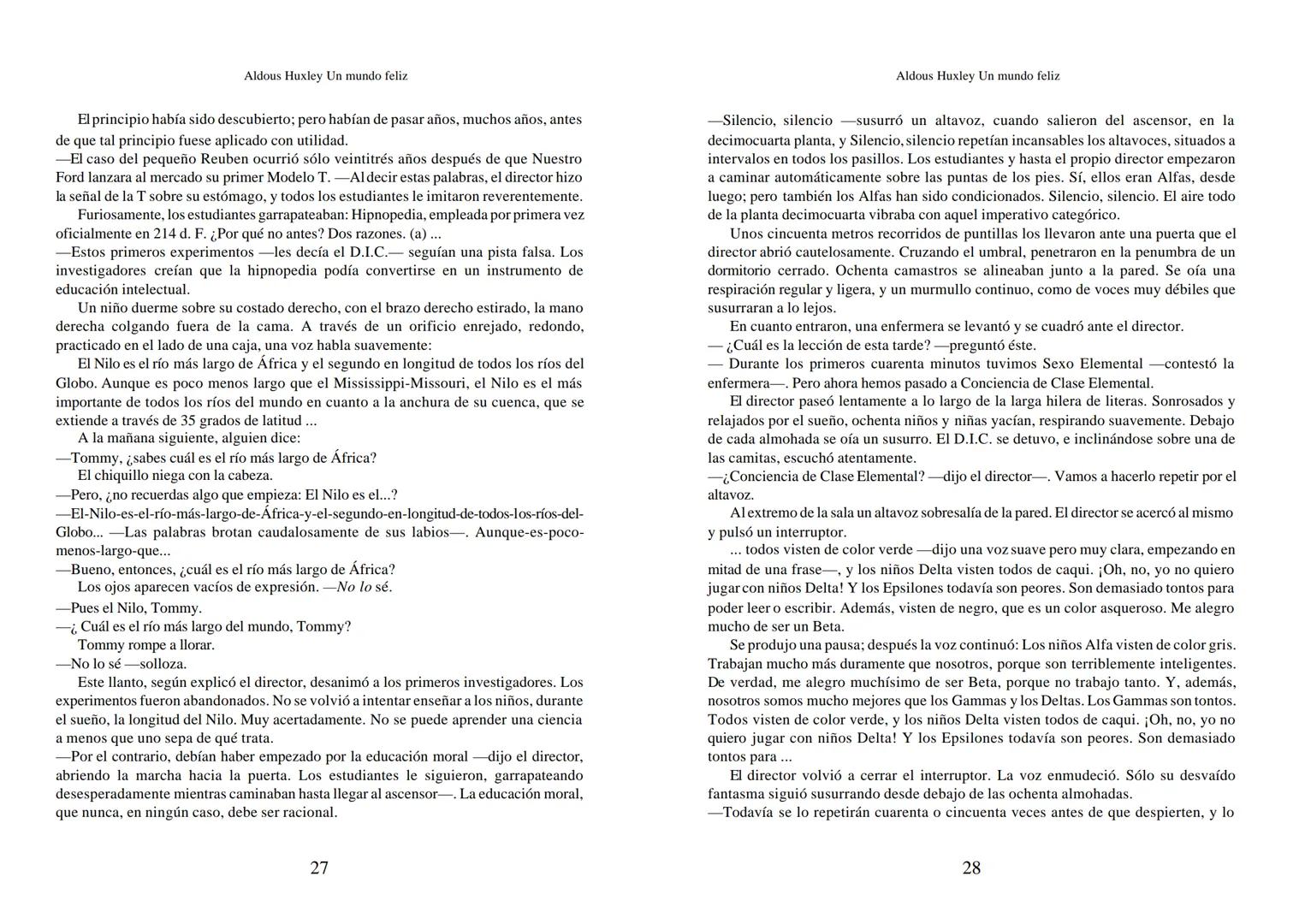 Aldous Huxley Un mundo feliz

El principio había sido descubierto; pero habían de pasar años, muchos años, antes de que tal principio fuese aplicado con utilidad.
—El caso del pequeño Reuben ocurrió sólo veintitrés años después de que Nuestro Ford lanzara al mercado su primer Modelo T. —Al decir estas palabras, el director hizo la señal de la T sobre su estómago, y todos los estudiantes le imitaron reverentemente.
Furiosamente, los estudiantes garrapateaban: Hipnopedia, empleada por primera vez oficialmente en 214 d. F. ¿Por qué no antes? Dos razones. (a) ...
—Estos primeros experimentos —les decía el D.I.C.— seguían una pista falsa. Los investigadores creían que la hipnopedia podía convertirse en un instrumento de educación intelectual.
Un niño duerme sobre su costado derecho, con el brazo derecho estirado, la mano derecha colgando fuera de la cama. A través de un orificio enrejado, redondo, practicado en el lado de una caja, una voz habla suavemente:
El Nilo es el río más largo de África y el segundo en longitud de todos los ríos del Globo. Aunque es poco menos largo que el Mississippi-Missouri, el Nilo es el más importante de todos los ríos del mundo en cuanto a la anchura de su cuenca, que se extiende a través de 35 grados de latitud ...
A la mañana siguiente, alguien dice:
—Tommy, ¿sabes cuál es el río más largo de África?
El chiquillo niega con la cabeza.
—Pero, ¿no recuerdas algo que empieza: El Nilo es el...?
—El-Nilo-es-el-río-más-largo-de-África-y-el-segundo-en-longitud-de-todos-los-ríos-del-Globo... —Las palabras brotan caudalosamente de sus labios—. Aunque-es-poco-menos-largo-que...
—Bueno, entonces, ¿cuál es el río más largo de África?
Los ojos aparecen vacíos de expresión. —No lo sé.
—Pues el Nilo, Tommy.
—¿ Cuál es el río más largo del mundo, Tommy?
Tommy rompe a llorar.
—No lo sé —solloza.
Este llanto, según explicó el director, desanimó a los primeros investigadores. Los experimentos fueron abandonados. No se volvió a intentar enseñar a los niños, durante el sueño, la longitud del Nilo. Muy acertadamente. No se puede aprender una ciencia a menos que uno sepa de qué trata.
—Por el contrario, debían haber empezado por la educación moral —dijo el director, abriendo la marcha hacia la puerta. Los estudiantes le siguieron, garrapateando desesperadamente mientras caminaban hasta llegar al ascensor—. La educación moral, que nunca, en ningún caso, debe ser racional.

27

Aldous Huxley Un mundo feliz

—Silencio, silencio —susurró un altavoz, cuando salieron del ascensor, en la decimocuarta planta, y Silencio, silencio repetían incansables los altavoces, situados a intervalos en todos los pasillos. Los estudiantes y hasta el propio director empezaron a caminar automáticamente sobre las puntas de los pies. Sí, ellos eran Alfas, desde luego; pero también los Alfas han sido condicionados. Silencio, silencio. El aire todo de la planta decimocuarta vibraba con aquel imperativo categórico.
Unos cincuenta metros recorridos de puntillas los llevaron ante una puerta que el director abrió cautelosamente. Cruzando el umbral, penetraron en la penumbra de un dormitorio cerrado. Ochenta camastros se alineaban junto a la pared. Se oía una respiración regular y ligera, y un murmullo continuo, como de voces muy débiles que susurraran a lo lejos.
En cuanto entraron, una enfermera se levantó y se cuadró ante el director.
— ¿Cuál es la lección de esta tarde? —preguntó éste.
— Durante los primeros cuarenta minutos tuvimos Sexo Elemental —contestó la enfermera—. Pero ahora hemos pasado a Conciencia de Clase Elemental.
El director paseó lentamente a lo largo de la larga hilera de literas. Sonrosados y relajados por el sueño, ochenta niños y niñas yacían, respirando suavemente. Debajo de cada almohada se oía un susurro. El D.I.C. se detuvo, e inclinándose sobre una de las camitas, escuchó atentamente.
—¿Conciencia de Clase Elemental? —dijo el director—. Vamos a hacerlo repetir por el altavoz.
Al extremo de la sala un altavoz sobresalía de la pared. El director se acercó al mismo y pulsó un interruptor.
... todos visten de color verde —dijo una voz suave pero muy clara, empezando en mitad de una frase—, y los niños Delta visten todos de caqui. ¡Oh, no, yo no quiero jugar con niños Delta! Y los Epsilones todavía son peores. Son demasiado tontos para poder leer o escribir. Además, visten de negro, que es un color asqueroso. Me alegro mucho de ser un Beta.
Se produjo una pausa; después la voz continuó: Los niños Alfa visten de color gris. Trabajan mucho más duramente que nosotros, porque son terriblemente inteligentes. De verdad, me alegro muchísimo de ser Beta, porque no trabajo tanto. Y, además, nosotros somos mucho mejores que los Gammas y los Deltas. Los Gammas son tontos. Todos visten de color verde, y los niños Delta visten todos de caqui. ¡Oh, no, yo no quiero jugar con niños Delta! Y los Epsilones todavía son peores. Son demasiado tontos para ...
El director volvió a cerrar el interruptor. La voz enmudeció. Sólo su desvaído fantasma siguió susurrando desde debajo de las ochenta almohadas.
—Todavía se lo repetirán cuarenta o cincuenta veces antes de que despierten, y lo

28